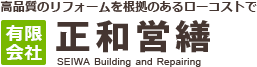 高品質のリフォームを根拠のあるローコストで

有限会社

正和営繕

SEIWA Building and Repairing